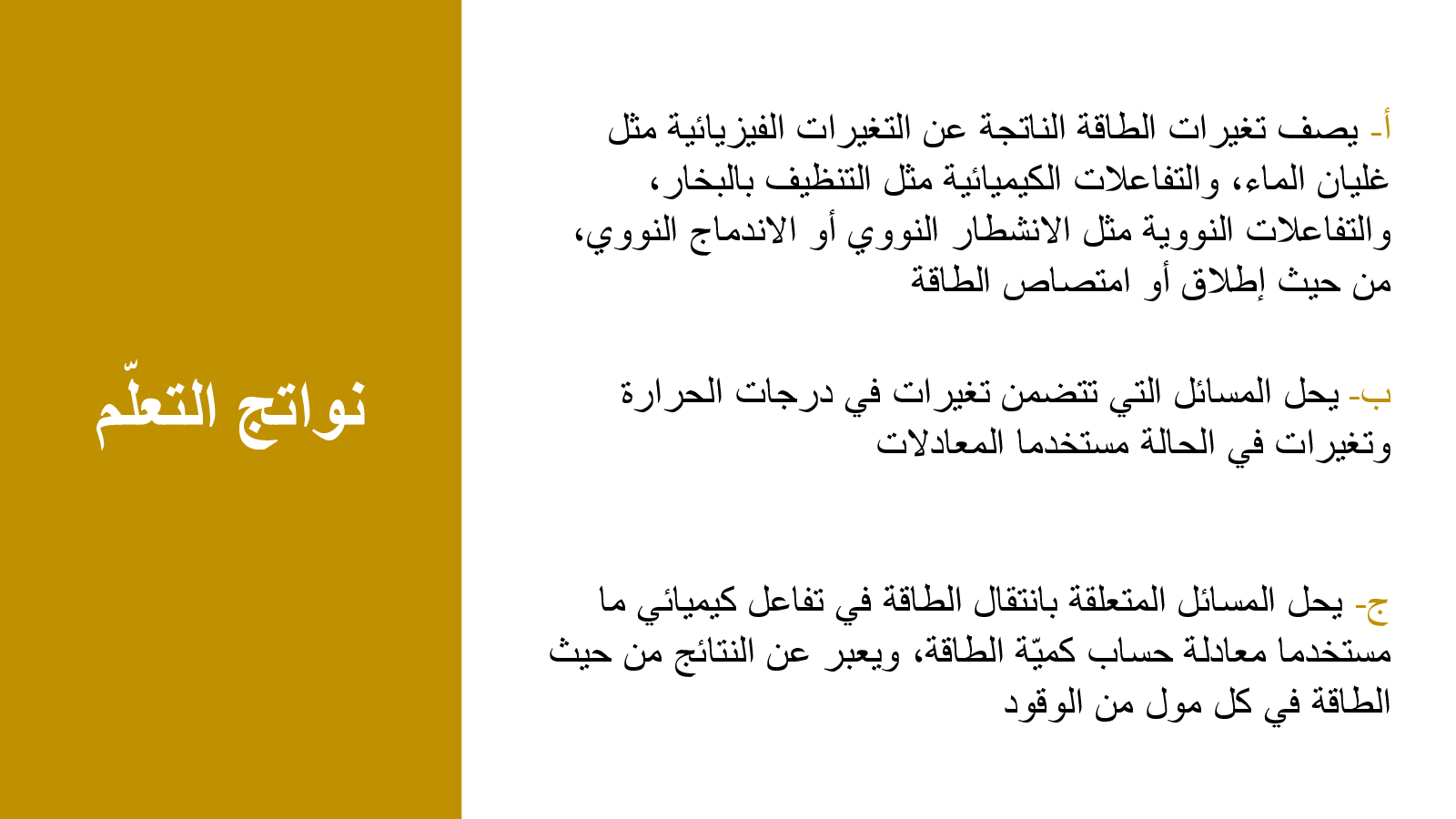 نواتج التعلّم

أ- يصف تغيرات الطاقة الناتجة عن التغيرات الفيزيائية مثل غليان الماء، والتفاعلات الكيميائية مثل التنظيف بالبخار، والتفاعلات النووية مثل الانشطار النووي أو الاندماج النووي، من حيث إطلاق أو امتصاص الطاقة

ب- يحل المسائل التي تتضمن تغيرات في درجات الحرارة وتغيرات في الحالة مستخدما المعادلات

ج- يحل المسائل المتعلقة بانتقال الطاقة في تفاعل كيميائي ما مستخدما معادلة حساب كميّة الطاقة، ويعبر عن النتائج من حيث الطاقة في كل مول من الوقود